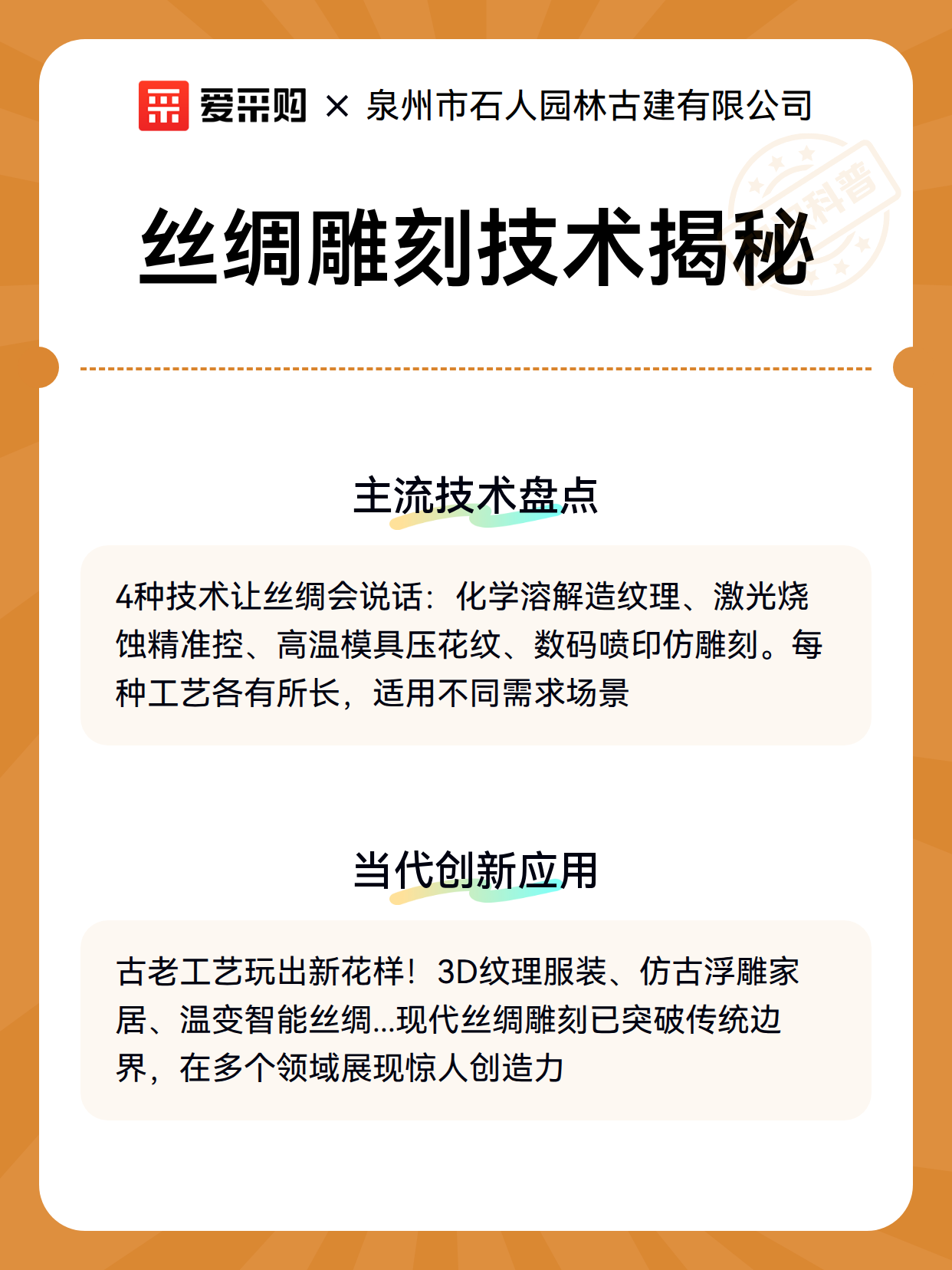 爱采购 × 泉州市石人园林古建有限公司

科普

丝绸雕刻技术揭秘

主流技术盘点

4种技术让丝绸会说话：化学溶解造纹理、激光烧蚀精准控、高温模具压花纹、数码喷印仿雕刻。每种工艺各有所长，适用不同需求场景

当代创新应用

古老工艺玩出新花样！3D纹理服装、仿古浮雕家居、温变智能丝绸...现代丝绸雕刻已突破传统边界，在多个领域展现惊人创造力